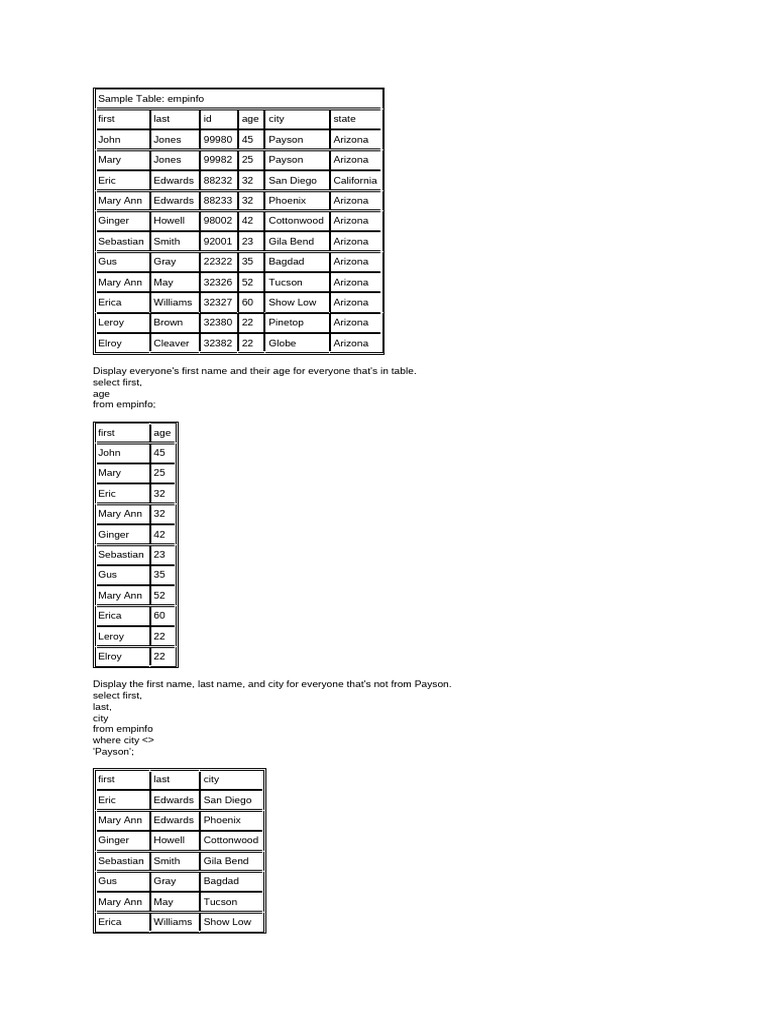 Sample Table: empinfo

| first | last | id | age | city | state |
|---|---|---|---|---|---|
| John | Jones | 99980 | 45 | Payson | Arizona |
| Mary | Jones | 99982 | 25 | Payson | Arizona |
| Eric | Edwards | 88232 | 32 | San Diego | California |
| Mary Ann | Edwards | 88233 | 32 | Phoenix | Arizona |
| Ginger | Howell | 98002 | 42 | Cottonwood | Arizona |
| Sebastian | Smith | 92001 | 23 | Gila Bend | Arizona |
| Gus | Gray | 22322 | 35 | Bagdad | Arizona |
| Mary Ann | May | 32326 | 52 | Tucson | Arizona |
| Erica | Williams | 32327 | 60 | Show Low | Arizona |
| Leroy | Brown | 32380 | 22 | Pinetop | Arizona |
| Elroy | Cleaver | 32382 | 22 | Globe | Arizona |

Display everyone's first name and their age for everyone that's in table.
select first,
age
from empinfo;

| first | age |
|---|---|
| John | 45 |
| Mary | 25 |
| Eric | 32 |
| Mary Ann | 32 |
| Ginger | 42 |
| Sebastian | 23 |
| Gus | 35 |
| Mary Ann | 52 |
| Erica | 60 |
| Leroy | 22 |
| Elroy | 22 |

Display the first name, last name, and city for everyone that's not from Payson.
select first,
last,
city
from empinfo
where city <>
'Payson';

| first | last | city |
|---|---|---|
| Eric | Edwards | San Diego |
| Mary Ann | Edwards | Phoenix |
| Ginger | Howell | Cottonwood |
| Sebastian | Smith | Gila Bend |
| Gus | Gray | Bagdad |
| Mary Ann | May | Tucson |
| Erica | Williams | Show Low |